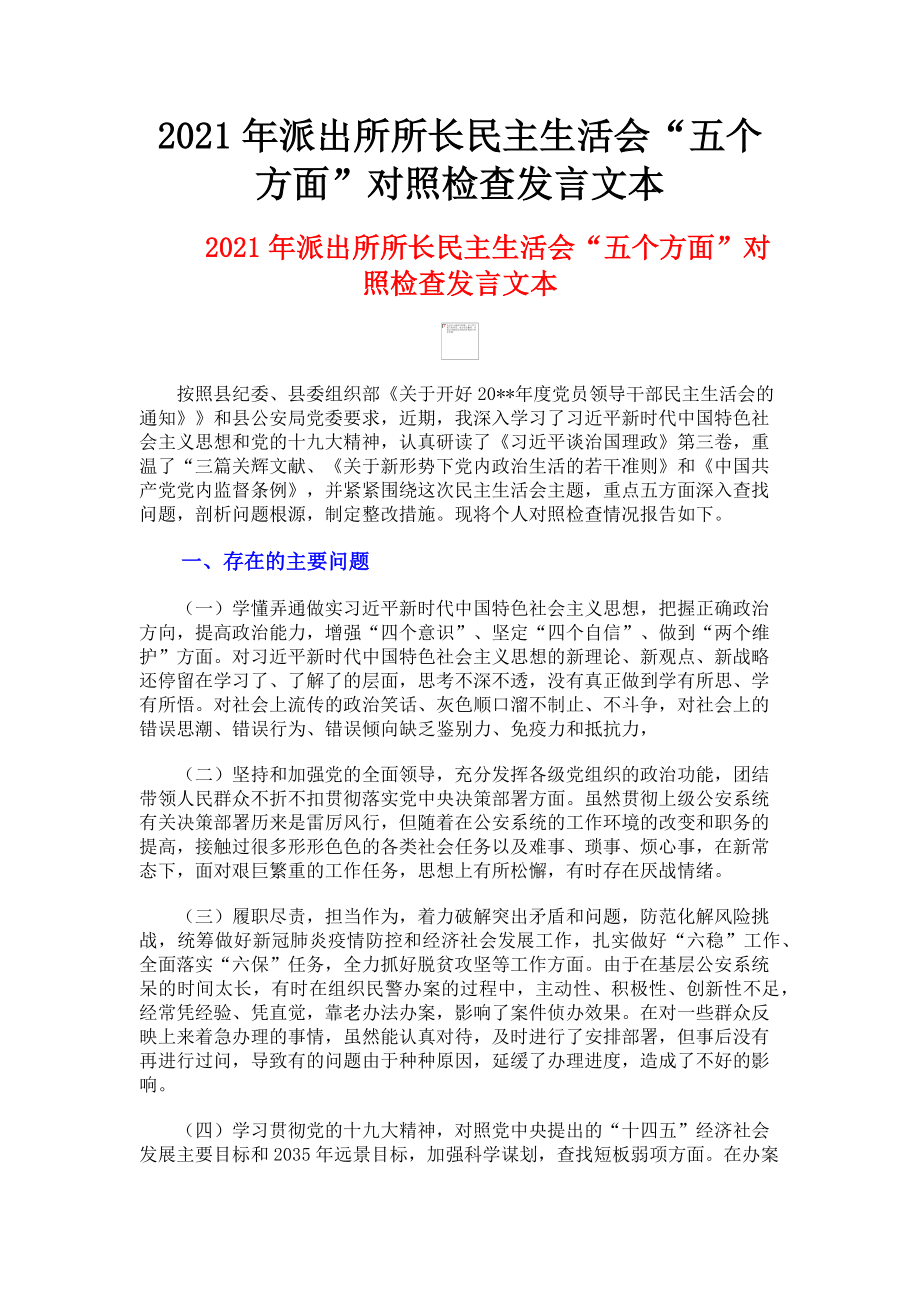 2021年派出所所长民主生活会“五个方面”对照检查发言文本

2021年派出所所长民主生活会“五个方面”对照检查发言文本

按照县纪委、县委组织部《关于开好20**年度党员领导干部民主生活会的通知》》和县公安局党委要求，近期，我深入学习了习近平新时代中国特色社会主义思想和党的十九大精神，认真研读了《习近平谈治国理政》第三卷，重温了“三篇关辉文献、《关于新形势下党内政治生活的若干准则》和《中国共产党党内监督条例》，并紧紧围绕这次民主生活会主题，重点五方面深入查找问题，剖析问题根源，制定整改措施。现将个人对照检查情况报告如下。

一、存在的主要问题

（一）学懂弄通做实习近平新时代中国特色社会主义思想，把握正确政治方向，提高政治能力，增强“四个意识”、坚定“四个自信”、做到“两个维护”方面。对习近平新时代中国特色社会主义思想的新理论、新观点、新战略还停留在学习了、了解了的层面，思考不深不透，没有真正做到学有所思、学有所悟。对社会上流传的政治笑话、灰色顺口溜不制止、不斗争，对社会上的错误思潮、错误行为、错误倾向缺乏鉴别力、免疫力和抵抗力，

（二）坚持和加强党的全面领导，充分发挥各级党组织的政治功能，团结带领人民群众不折不扣贯彻落实党中央决策部署方面。虽然贯彻上级公安系统有关决策部署历来是雷厉风行，但随着在公安系统的工作环境的改变和职务的提高，接触过很多形形色色的各类社会任务以及难事、琐事、烦心事，在新常态下，面对艰巨繁重的工作任务，思想上有所松懈，有时存在厌战情绪。

（三）履职尽责，担当作为，着力破解突出矛盾和问题，防范化解风险挑战，统筹做好新冠肺炎疫情防控和经济社会发展工作，扎实做好“六稳”工作、全面落实“六保”任务，全力抓好脱贫攻坚等工作方面。由于在基层公安系统呆的时间太长，有时在组织民警办案的过程中，主动性、积极性、创新性不足，经常凭经验、凭直觉，靠老办法办案，影响了案件侦办效果。在对一些群众反映上来着急办理的事情，虽然能认真对待，及时进行了安排部署，但事后没有再进行过问，导致有的问题由于种种原因，延缓了办理进度，造成了不好的影响。

（四）学习贯彻党的十九大精神，对照党中央提出的“十四五”经济社会发展主要目标和2035年远景目标，加强科学谋划，查找短板弱项方面。在办案